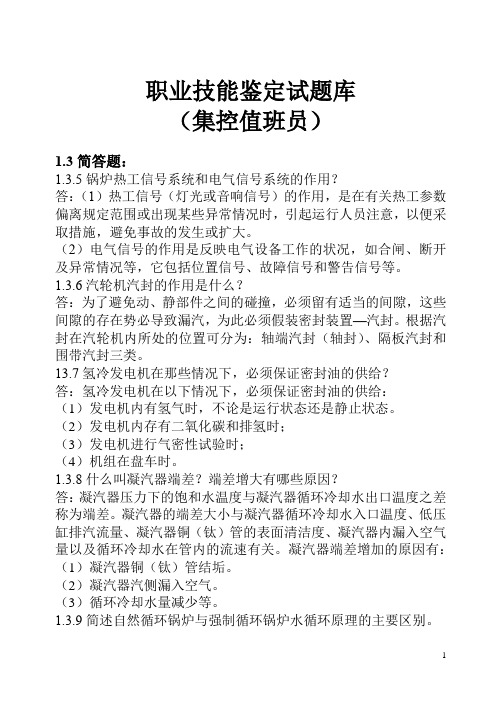 职业技能鉴定试题库
（集控值班员）

1.3 简答题：
1.3.5 锅炉热工信号系统和电气信号系统的作用？
答：（1）热工信号（灯光或音响信号）的作用，是在有关热工参数偏离规定范围或出现某些异常情况时，引起运行人员注意，以便采取措施，避免事故的发生或扩大。
（2）电气信号的作用是反映电气设备工作的状况，如合闸、断开及异常情况等，它包括位置信号、故障信号和警告信号等。
1.3.6 汽轮机汽封的作用是什么？
答：为了避免动、静部件之间的碰撞，必须留有适当的间隙，这些间隙的存在势必导致漏汽，为此必须假装密封装置—汽封。根据汽封在汽轮机内所处的位置可分为：轴端汽封（轴封）、隔板汽封和围带汽封三类。
13.7 氢冷发电机在那些情况下，必须保证密封油的供给？
答：氢冷发电机在以下情况下，必须保证密封油的供给：
（1）发电机内有氢气时，不论是运行状态还是静止状态。
（2）发电机内存有二氧化碳和排氢时；
（3）发电机进行气密性试验时；
（4）机组在盘车时。
1.3.8 什么叫凝汽器端差？端差增大有哪些原因？
答：凝汽器压力下的饱和水温度与凝汽器循环冷却水出口温度之差称为端差。凝汽器的端差大小与凝汽器循环冷却水入口温度、低压缸排汽流量、凝汽器铜（钛）管的表面清洁度、凝汽器内漏入空气量以及循环冷却水在管内的流速有关。凝汽器端差增加的原因有：
（1）凝汽器铜（钛）管结垢。
（2）凝汽器汽侧漏入空气。
（3）循环冷却水量减少等。
1.3.9 简述自然循环锅炉与强制循环锅炉水循环原理的主要区别。

1